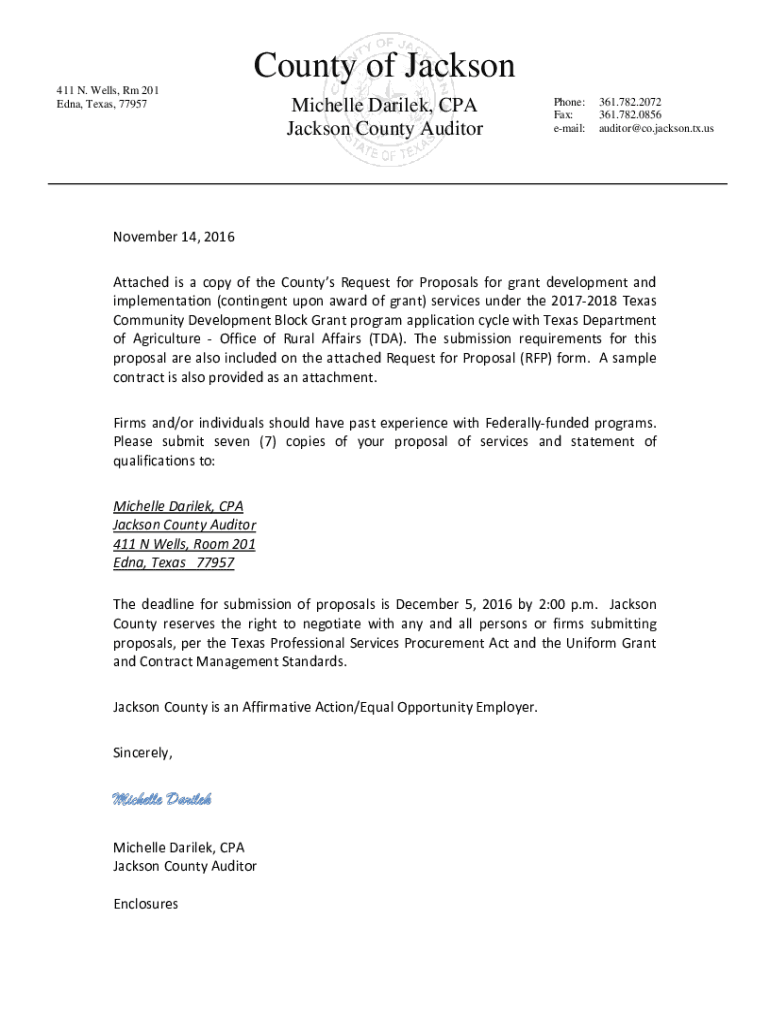 411 N. Wells, Rm 201
Edna, Texas, 77957

County of Jackson
Michelle Darilek, CPA
Jackson County Auditor

Phone: 361.782.2072
Fax: 361.782.0856
e-mail: auditor@co.jackson.tx.us

November 14, 2016

Attached is a copy of the County's Request for Proposals for grant development and implementation (contingent upon award of grant) services under the 2017-2018 Texas Community Development Block Grant program application cycle with Texas Department of Agriculture - Office of Rural Affairs (TDA). The submission requirements for this proposal are also included on the attached Request for Proposal (RFP) form. A sample contract is also provided as an attachment.

Firms and/or individuals should have past experience with Federally-funded programs. Please submit seven (7) copies of your proposal of services and statement of qualifications to:

Michelle Darilek, CPA
Jackson County Auditor
411 N Wells, Room 201
Edna, Texas 77957

The deadline for submission of proposals is December 5, 2016 by 2:00 p.m. Jackson County reserves the right to negotiate with any and all persons or firms submitting proposals, per the Texas Professional Services Procurement Act and the Uniform Grant and Contract Management Standards.

Jackson County is an Affirmative Action/Equal Opportunity Employer.

Sincerely,

Michelle Darilek

Michelle Darilek, CPA
Jackson County Auditor

Enclosures